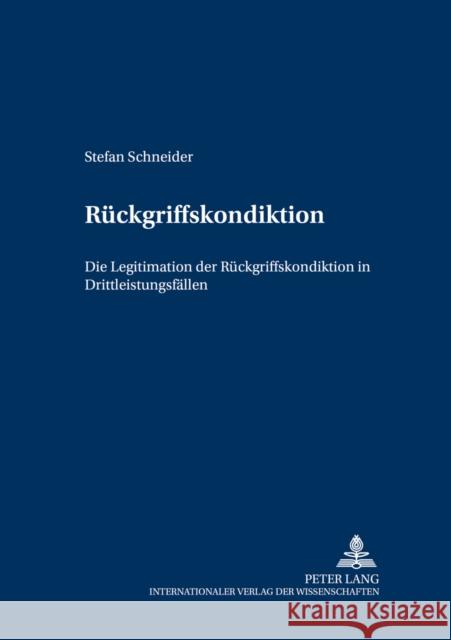 Stefan Schneider

Rückgriffskondiktion

Die Legitimation der Rückgriffskondiktion in Drittleistungsfällen

PETER LANG
INTERNATIONALER VERLAG DER WISSENSCHAFTEN